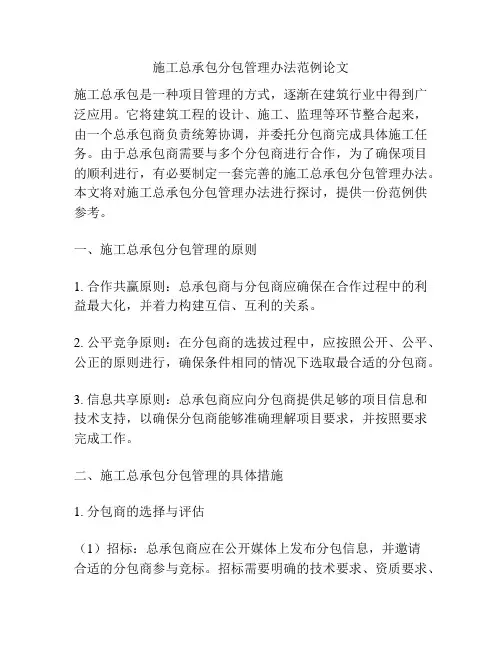 施工总承包分包管理办法范例论文

施工总承包是一种项目管理的方式，逐渐在建筑行业中得到广泛应用。它将建筑工程的设计、施工、监理等环节整合起来，由一个总承包商负责统筹协调，并委托分包商完成具体施工任务。由于总承包商需要与多个分包商进行合作，为了确保项目的顺利进行，有必要制定一套完善的施工总承包分包管理办法。本文将对施工总承包分包管理办法进行探讨，提供一份范例供参考。

一、施工总承包分包管理的原则

1. 合作共赢原则：总承包商与分包商应确保在合作过程中的利益最大化，并着力构建互信、互利的关系。

2. 公平竞争原则：在分包商的选拔过程中，应按照公开、公平、公正的原则进行，确保条件相同的情况下选取最合适的分包商。

3. 信息共享原则：总承包商应向分包商提供足够的项目信息和技术支持，以确保分包商能够准确理解项目要求，并按照要求完成工作。

二、施工总承包分包管理的具体措施

1. 分包商的选择与评估

（1）招标：总承包商应在公开媒体上发布分包信息，并邀请合适的分包商参与竞标。招标需要明确的技术要求、资质要求、